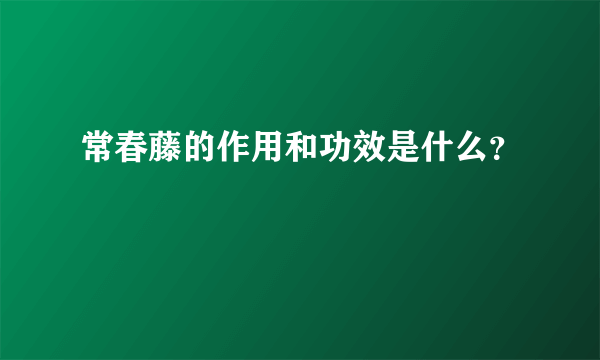 常春藤的作用和功效是什么?